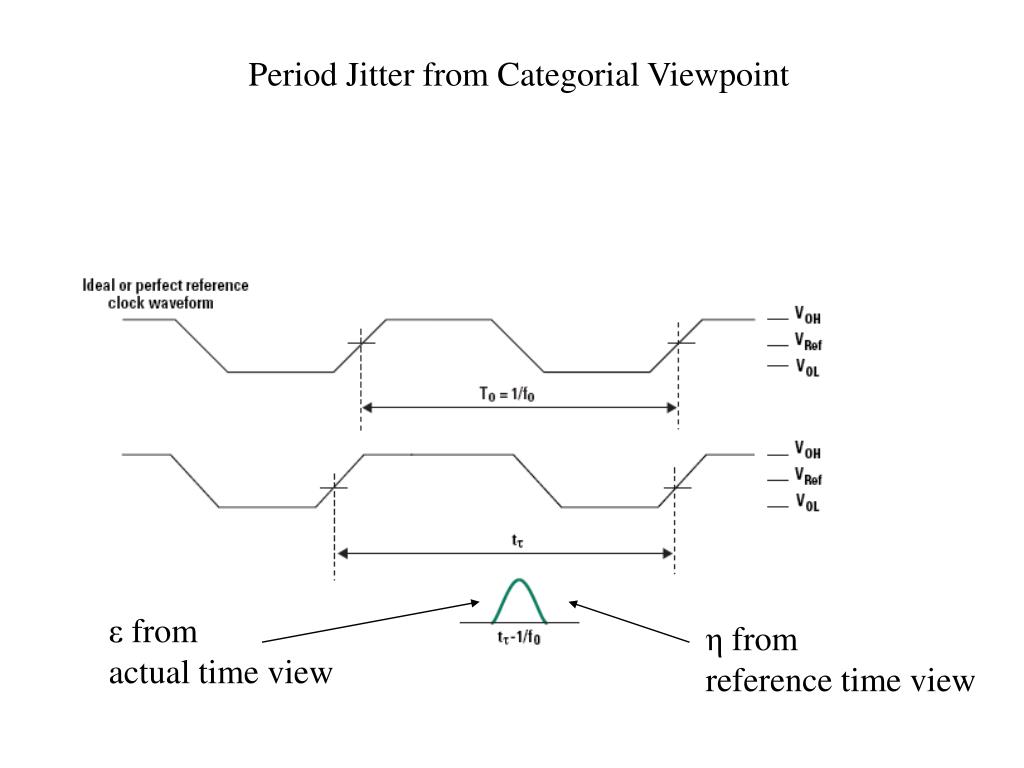 Period Jitter from Categorial Viewpoint

Ideal or perfect reference clock waveform

$V_{OH}$
$V_{Ref}$
$V_{OL}$

$T_0 = 1/f_0$

$V_{OH}$
$V_{Ref}$
$V_{OL}$

$t_\tau$

$t_\tau - 1/f_0$

ε from
actual time view

η from
reference time view